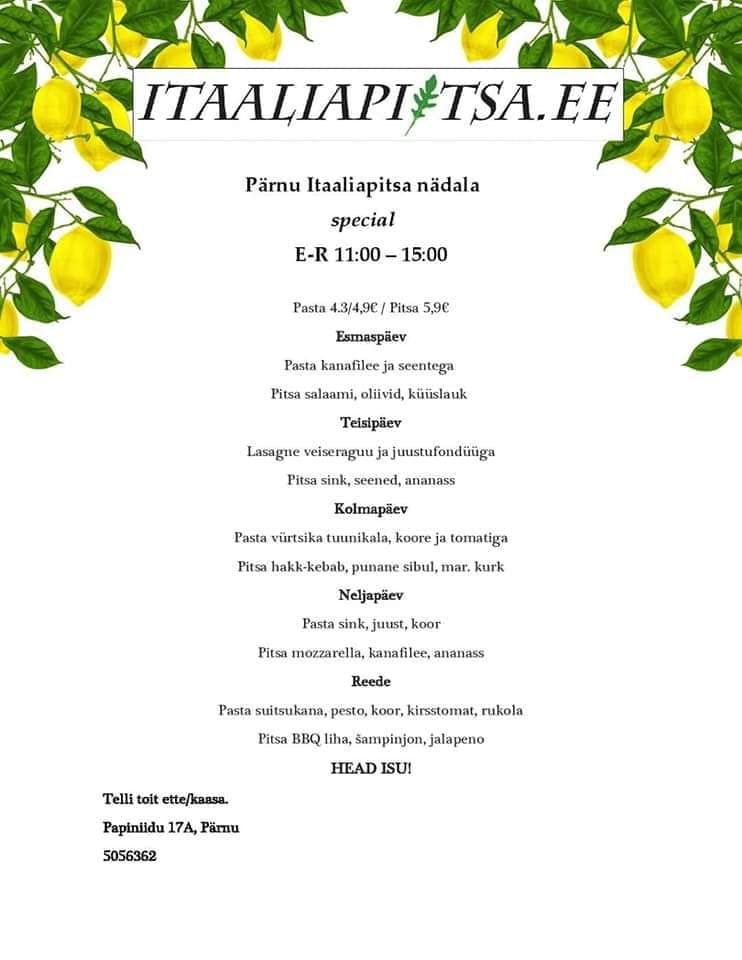 ITAALIAPITSA.EE

Pärnu Itaaliapitsa nädala
special
E-R 11:00 – 15:00

Pasta 4.3/4,9€ / Pitsa 5,9€

Esmaspäev

Pasta kanafilee ja seentega

Pitsa salaami, oliivid, küüslauk

Teisipäev

Lasagne veiseraguu ja juustufondüüga

Pitsa sink, seened, ananass

Kolmapäev

Pasta vürtsika tuunikala, koore ja tomatiga

Pitsa hakk-kebab, punane sibul, mar. kurk

Neljapäev

Pasta sink, juust, koor

Pitsa mozzarella, kanafilee, ananass

Reede

Pasta suitsukana, pesto, koor, kirsstomat, rukola

Pitsa BBQ liha, šampinjon, jalapeno

HEAD ISU!

Telli toit ette/kaasa.

Papiniidu 17A, Pärnu

5056362